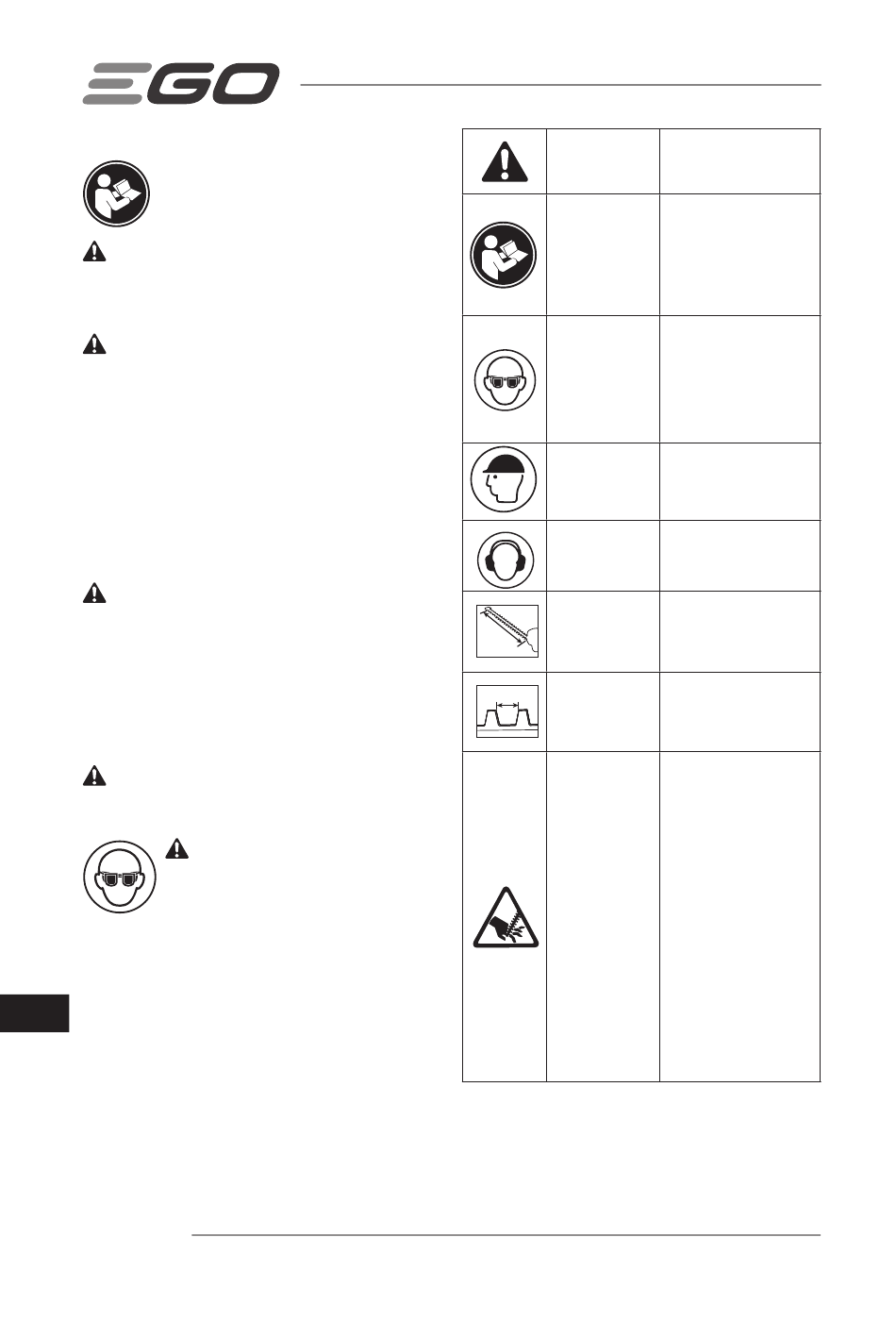 EGO